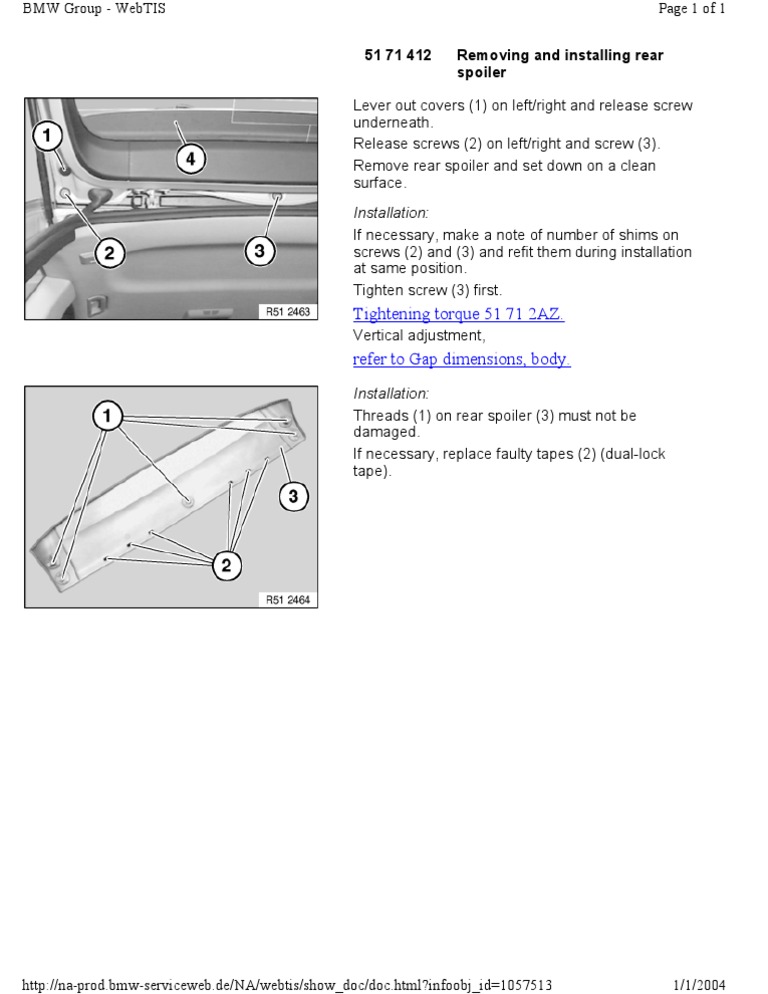 BMW Group - WebTIS

Page 1 of 1

51 71 412 Removing and installing rear spoiler

1

4

2

3

R51 2463

Lever out covers (1) on left/right and release screw underneath.

Release screws (2) on left/right and screw (3).

Remove rear spoiler and set down on a clean surface.

Installation:

If necessary, make a note of number of shims on screws (2) and (3) and refit them during installation at same position.

Tighten screw (3) first.

Tightening torque 51 71 2AZ.

Vertical adjustment,

refer to Gap dimensions, body.

1

3

2

R51 2464

Installation:

Threads (1) on rear spoiler (3) must not be damaged.

If necessary, replace faulty tapes (2) (dual-lock tape).

http://na-prod.bmw-serviceweb.de/NA/webtis/show_doc/doc.html?infoobj_id=1057513

1/1/2004